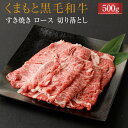 くまもと黒毛和牛 500g
すき焼き ロース 切り落とし